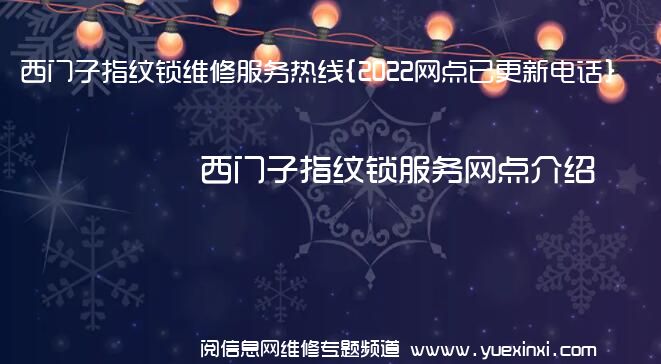 西门子指纹锁维修服务热线{2022网点已更新电话}

西门子指纹锁服务网点介绍

阅信息网维修专题频道 www.yuexinxi.com